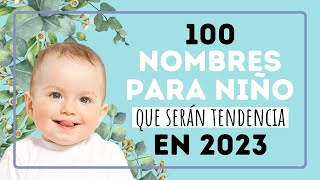 100
NOMBRES
PARA NIÑO
QUE SERÁN TENDENCIA
EN 2023